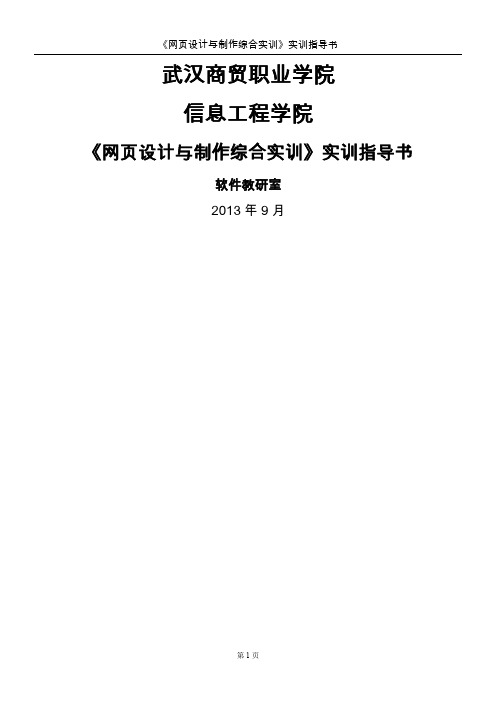 《网页设计与制作综合实训》实训指导书

武汉商贸职业学院

信息工程学院

《网页设计与制作综合实训》实训指导书

软件教研室

2013 年 9 月

第 1 页